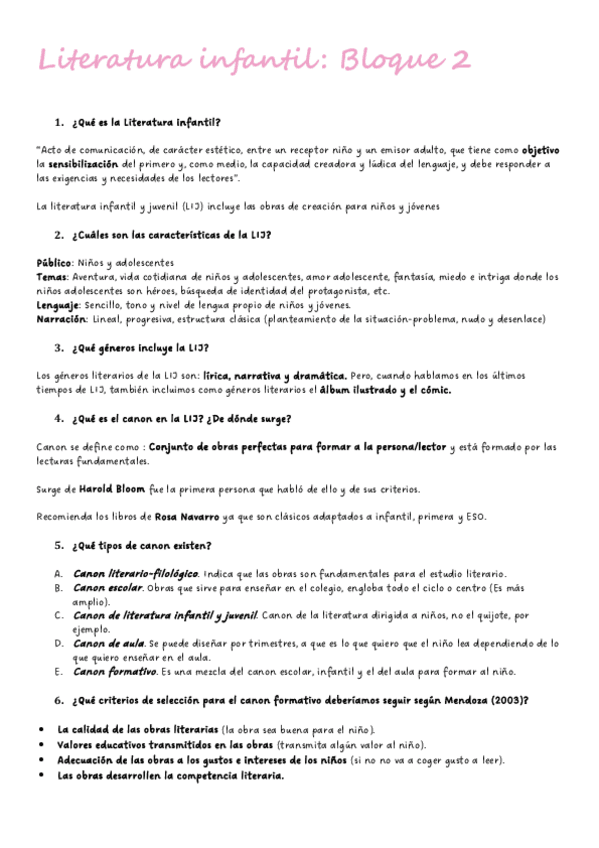 Literatura infantil: Bloque 2

1. ¿Qué es la Literatura infantil?

"Acto de comunicación, de carácter estético, entre un receptor niño y un emisor adulto, que tiene como objetivo la sensibilización del primero y, como medio, la capacidad creadora y lúdica del lenguaje, y debe responder a las exigencias y necesidades de los lectores".

La literatura infantil y juvenil (LIJ) incluye las obras de creación para niños y jóvenes

2. ¿Cuáles son las características de la LIJ?

Público: Niños y adolescentes
Temas: Aventura, vida cotidiana de niños y adolescentes, amor adolescente, fantasía, miedo e intriga donde los niños adolescentes son héroes, búsqueda de identidad del protagonista, etc.
Lenguaje: Sencillo, tono y nivel de lengua propio de niños y jóvenes.
Narración: Lineal, progresiva, estructura clásica (planteamiento de la situación-problema, nudo y desenlace)

3. ¿Qué géneros incluye la LIJ?

Los géneros literarios de la LIJ son: lírica, narrativa y dramática. Pero, cuando hablamos en los últimos tiempos de LIJ, también incluimos como géneros literarios el álbum ilustrado y el cómic.

4. ¿Qué es el canon en la LIJ? ¿De dónde surge?

Canon se define como : Conjunto de obras perfectas para formar a la persona/lector y está formado por las lecturas fundamentales.

Surge de Harold Bloom fue la primera persona que habló de ello y de sus criterios.

Recomienda los libros de Rosa Navarro ya que son clásicos adaptados a infantil, primera y ESO.

5. ¿Qué tipos de canon existen?

A. Canon literario-filológico. Indica que las obras son fundamentales para el estudio literario.
B. Canon escolar. Obras que sirve para enseñar en el colegio, engloba todo el ciclo o centro (Es más amplio).
C. Canon de literatura infantil y juvenil. Canon de la literatura dirigida a niños, no el quijote, por ejemplo.
D. Canon de aula. Se puede diseñar por trimestres, a que es lo que quiero que el niño lea dependiendo de lo que quiero enseñar en el aula.
E. Canon formativo. Es una mezcla del canon escolar, infantil y el del aula para formar al niño.

6. ¿Qué criterios de selección para el canon formativo deberíamos seguir según Mendoza (2003)?

• La calidad de las obras literarias (la obra sea buena para el niño).
• Valores educativos transmitidos en las obras (transmita algún valor al niño).
• Adecuación de las obras a los gustos e intereses de los niños (si no no va a coger gusto a leer).
• Las obras desarrollen la competencia literaria.